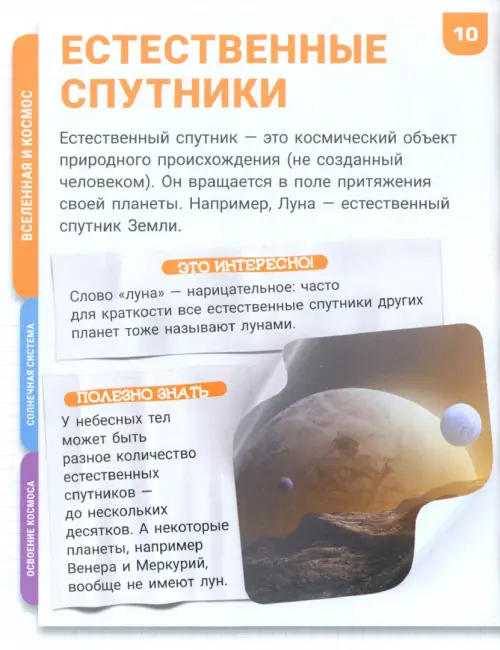 ВСЕЛЕННАЯ И КОСМОС

СОЛНЕЧНАЯ СИСТЕМА

ОСВОЕНИЕ КОСМОСА

10

ЕСТЕСТВЕННЫЕ СПУТНИКИ

Естественный спутник — это космический объект природного происхождения (не созданный человеком). Он вращается в поле притяжения своей планеты. Например, Луна — естественный спутник Земли.

ЭТО ИНТЕРЕСНО!

Слово «луна» — нарицательное: часто для краткости все естественные спутники других планет тоже называют лунами.

ПОЛЕЗНО ЗНАТЬ

У небесных тел может быть разное количество естественных спутников — до нескольких десятков. А некоторые планеты, например Венера и Меркурий, вообще не имеют лун.